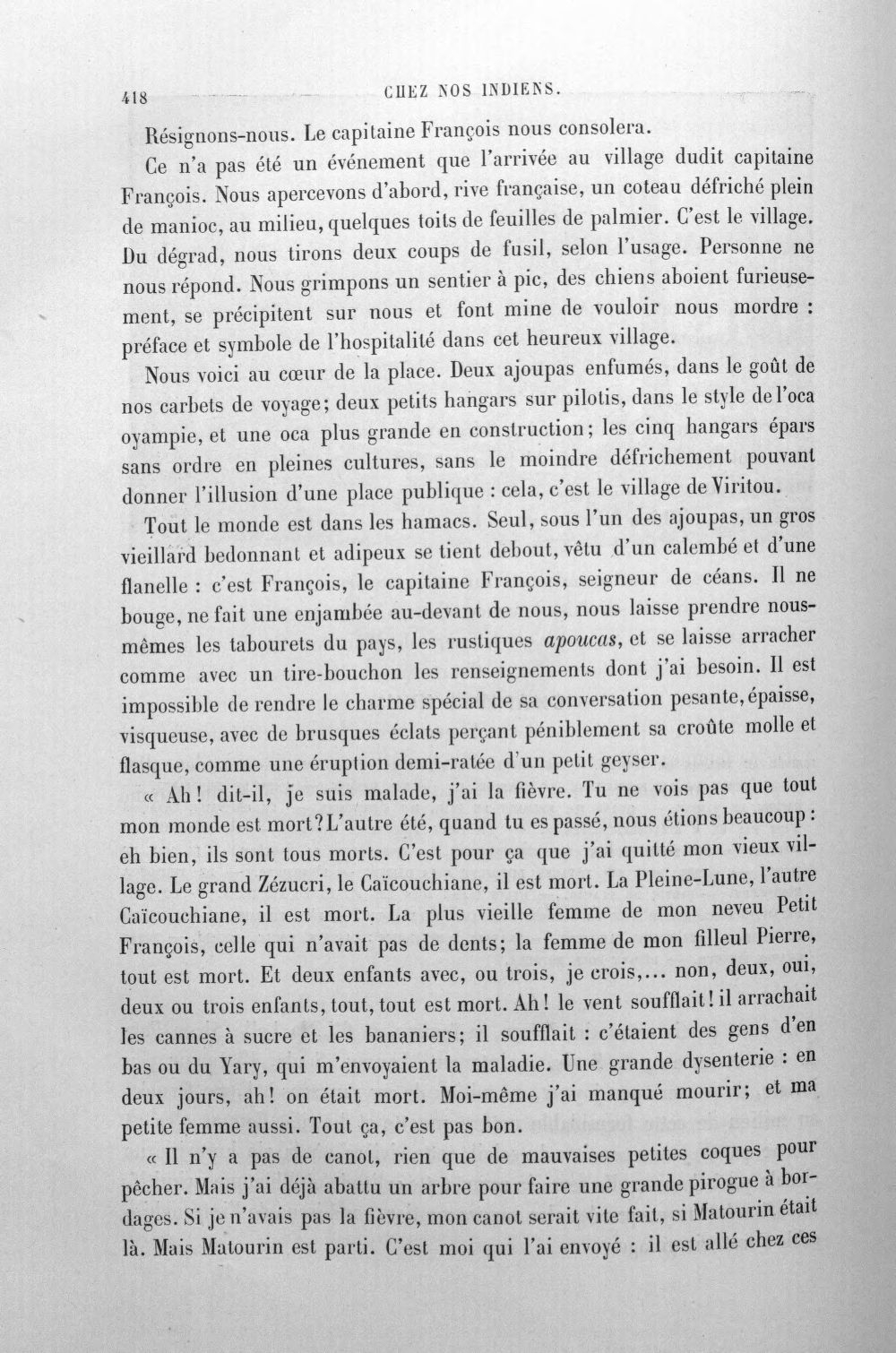 418 CHEZ NOS INDIENS.

Résignons-nous. Le capitaine François nous consolera.

Ce n'a pas été un événement que l'arrivée au village dudit capitaine François. Nous apercevons d'abord, rive française, un coteau défriché plein de manioc, au milieu, quelques toits de feuilles de palmier. C'est le village. Du dégrad, nous tirons deux coups de fusil, selon l'usage. Personne ne nous répond. Nous grimpons un sentier à pic, des chiens aboient furieusement, se précipitent sur nous et font mine de vouloir nous mordre : préface et symbole de l'hospitalité dans cet heureux village.

Nous voici au cœur de la place. Deux ajoupas enfumés, dans le goût de nos carbets de voyage; deux petits hangars sur pilotis, dans le style de l'oca oyampie, et une oca plus grande en construction; les cinq hangars épars sans ordre en pleines cultures, sans le moindre défrichement pouvant donner l'illusion d'une place publique : cela, c'est le village de Viritou.

Tout le monde est dans les hamacs. Seul, sous l'un des ajoupas, un gros vieillard bedonnant et adipeux se tient debout, vêtu d'un calembé et d'une flanelle : c'est François, le capitaine François, seigneur de céans. Il ne bouge, ne fait une enjambée au-devant de nous, nous laisse prendre nous-mêmes les tabourets du pays, les rustiques apoucas, et se laisse arracher comme avec un tire-bouchon les renseignements dont j'ai besoin. Il est impossible de rendre le charme spécial de sa conversation pesante, épaisse, visqueuse, avec de brusques éclats perçant péniblement sa croûte molle et flasque, comme une éruption demi-ratée d'un petit geyser.

« Ah! dit-il, je suis malade, j'ai la fièvre. Tu ne vois pas que tout mon monde est mort? L'autre été, quand tu es passé, nous étions beaucoup : eh bien, ils sont tous morts. C'est pour ça que j'ai quitté mon vieux village. Le grand Zézucri, le Caïcouchiane, il est mort. La Pleine-Lune, l'autre Caïcouchiane, il est mort. La plus vieille femme de mon neveu Petit François, celle qui n'avait pas de dents; la femme de mon filleul Pierre, tout est mort. Et deux enfants avec, ou trois, je crois,... non, deux, oui, deux ou trois enfants, tout, tout est mort. Ah! le vent soufflait! il arrachait les cannes à sucre et les bananiers; il soufflait : c'étaient des gens d'en bas ou du Yary, qui m'envoyaient la maladie. Une grande dysenterie : en deux jours, ah! on était mort. Moi-même j'ai manqué mourir; et ma petite femme aussi. Tout ça, c'est pas bon.

« Il n'y a pas de canot, rien que de mauvaises petites coques pour pêcher. Mais j'ai déjà abattu un arbre pour faire une grande pirogue à bordages. Si je n'avais pas la fièvre, mon canot serait vite fait, si Matourin était là. Mais Matourin est parti. C'est moi qui l'ai envoyé : il est allé chez ces